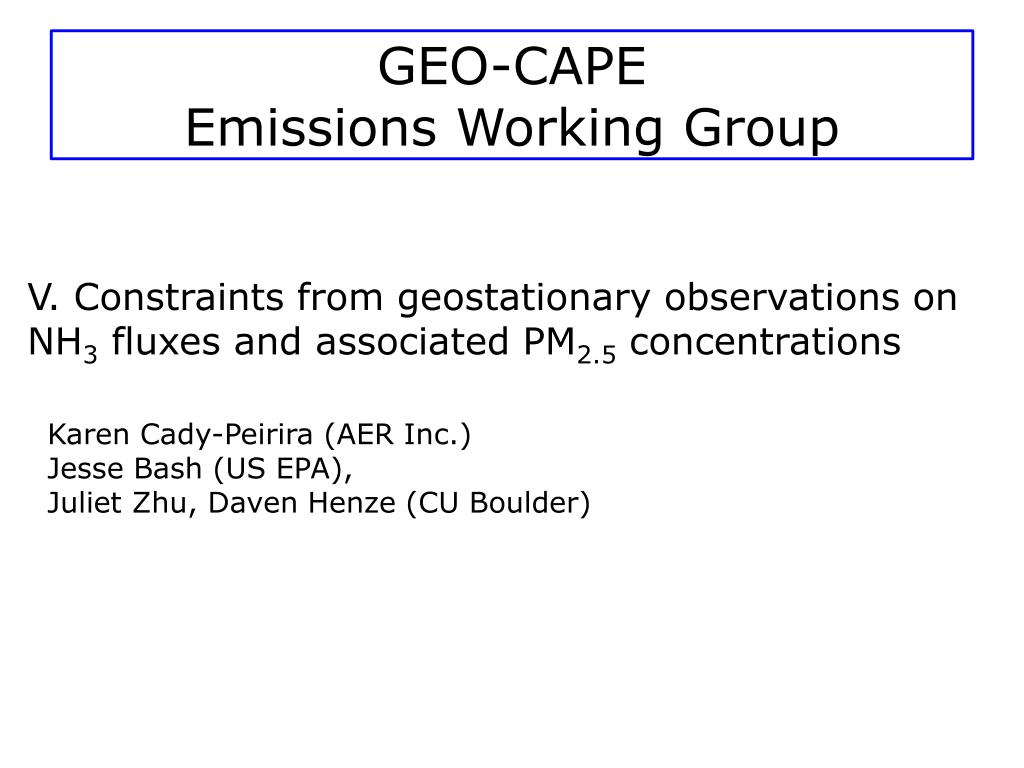 GEO-CAPE
Emissions Working Group

V. Constraints from geostationary observations on $NH_3$ fluxes and associated $PM_{2.5}$ concentrations

Karen Cady-Peirira (AER Inc.)
Jesse Bash (US EPA),
Juliet Zhu, Daven Henze (CU Boulder)